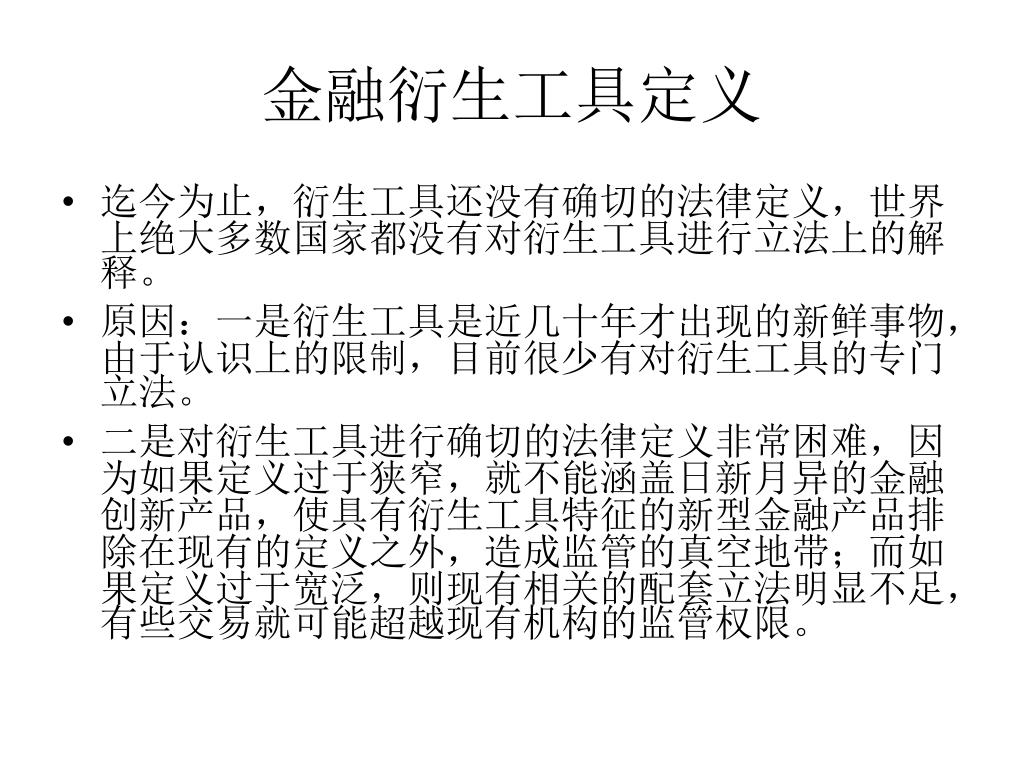 金融衍生工具定义

• 迄今为止，衍生工具还没有确切的法律定义，世界上绝大多数国家都没有对衍生工具进行立法上的解释。

• 原因：一是衍生工具是近几十年才出现的新鲜事物，由于认识上的限制，目前很少有对衍生工具的专门立法。

• 二是对衍生工具进行确切的法律定义非常困难，因为如果定义过于狭窄，就不能涵盖日新月异的金融创新产品，使具有衍生工具特征的新型金融产品排除在现有的定义之外，造成监管的真空地带；而如果定义过于宽泛，则现有相关的配套立法明显不足，有些交易就可能超越现有机构的监管权限。